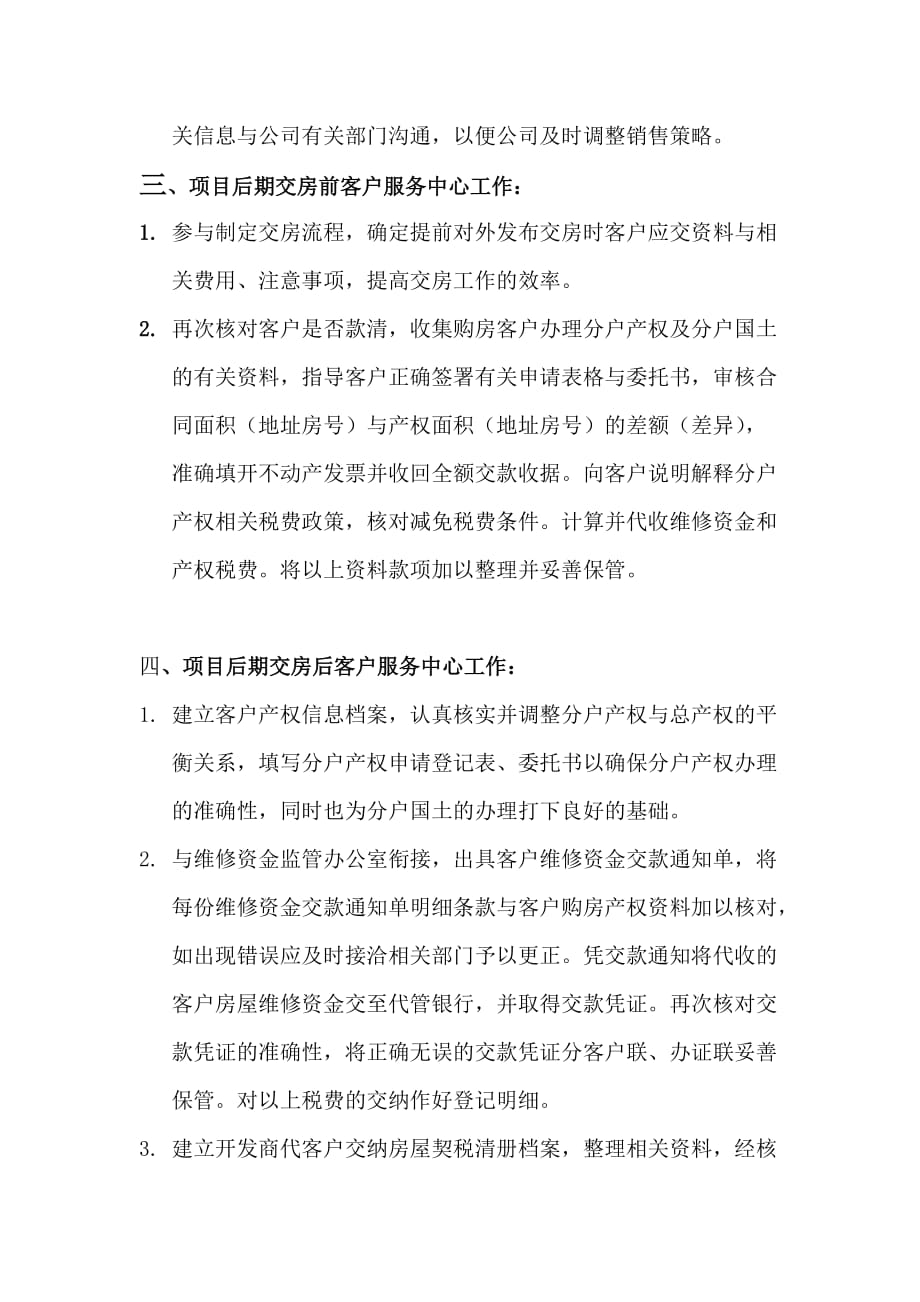 关信息与公司有关部门沟通，以便公司及时调整销售策略。

三、项目后期交房前客户服务中心工作：

1. 参与制定交房流程，确定提前对外发布交房时客户应交资料与相关费用、注意事项，提高交房工作的效率。

2. 再次核对客户是否款清，收集购房客户办理分户产权及分户国土的有关资料，指导客户正确签署有关申请表格与委托书，审核合同面积（地址房号）与产权面积（地址房号）的差额（差异），准确填开不动产发票并收回全额交款收据。向客户说明解释分户产权相关税费政策，核对减免税费条件。计算并代收维修资金和产权税费。将以上资料款项加以整理并妥善保管。

四、项目后期交房后客户服务中心工作：

1. 建立客户产权信息档案，认真核实并调整分户产权与总产权的平衡关系，填写分户产权申请登记表、委托书以确保分户产权办理的准确性，同时也为分户国土的办理打下良好的基础。

2. 与维修资金监管办公室衔接，出具客户维修资金交款通知单，将每份维修资金交款通知单明细条款与客户购房产权资料加以核对，如出现错误应及时接洽相关部门予以更正。凭交款通知将代收的客户房屋维修资金交至代管银行，并取得交款凭证。再次核对交款凭证的准确性，将正确无误的交款凭证分客户联、办证联妥善保管。对以上税费的交纳作好登记明细。

3. 建立开发商代客户交纳房屋契税清册档案，整理相关资料，经核